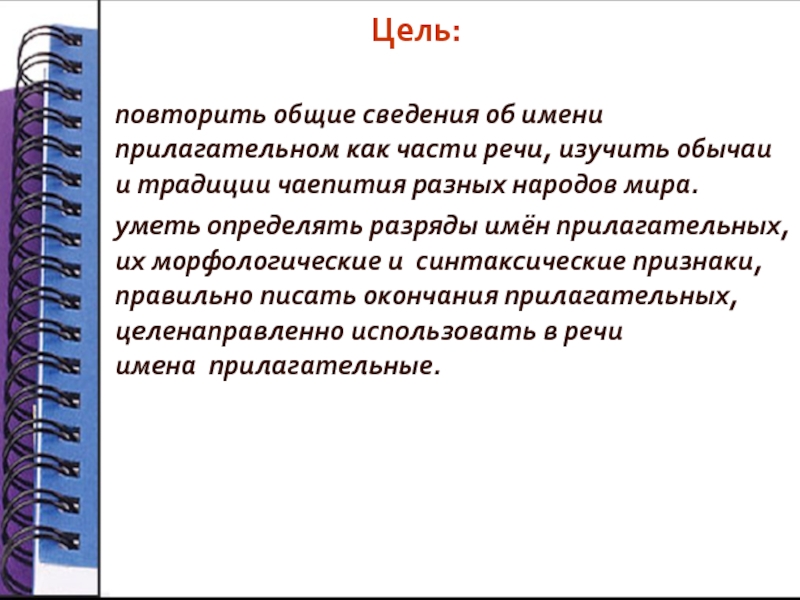 Цель:

повторить общие сведения об имени прилагательном как части речи, изучить обычаи и традиции чаепития разных народов мира.

уметь определять разряды имён прилагательных, их морфологические и синтаксические признаки, правильно писать окончания прилагательных, целенаправленно использовать в речи имена прилагательные.